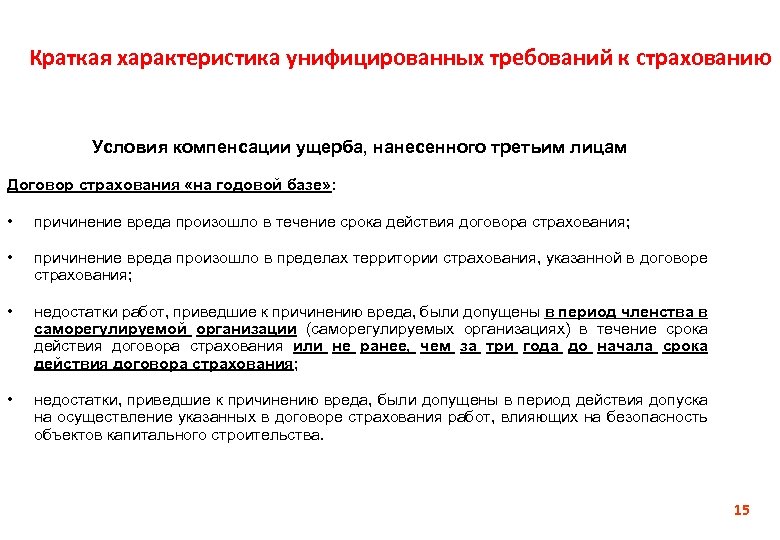 Краткая характеристика унифицированных требований к страхованию

Условия компенсации ущерба, нанесенного третьим лицам

Договор страхования «на годовой базе»:

• причинение вреда произошло в течение срока действия договора страхования;

• причинение вреда произошло в пределах территории страхования, указанной в договоре страхования;

• недостатки работ, приведшие к причинению вреда, были допущены в период членства в саморегулируемой организации (саморегулируемых организациях) в течение срока действия договора страхования или не ранее, чем за три года до начала срока действия договора страхования;

• недостатки, приведшие к причинению вреда, были допущены в период действия допуска на осуществление указанных в договоре страхования работ, влияющих на безопасность объектов капитального строительства.

15